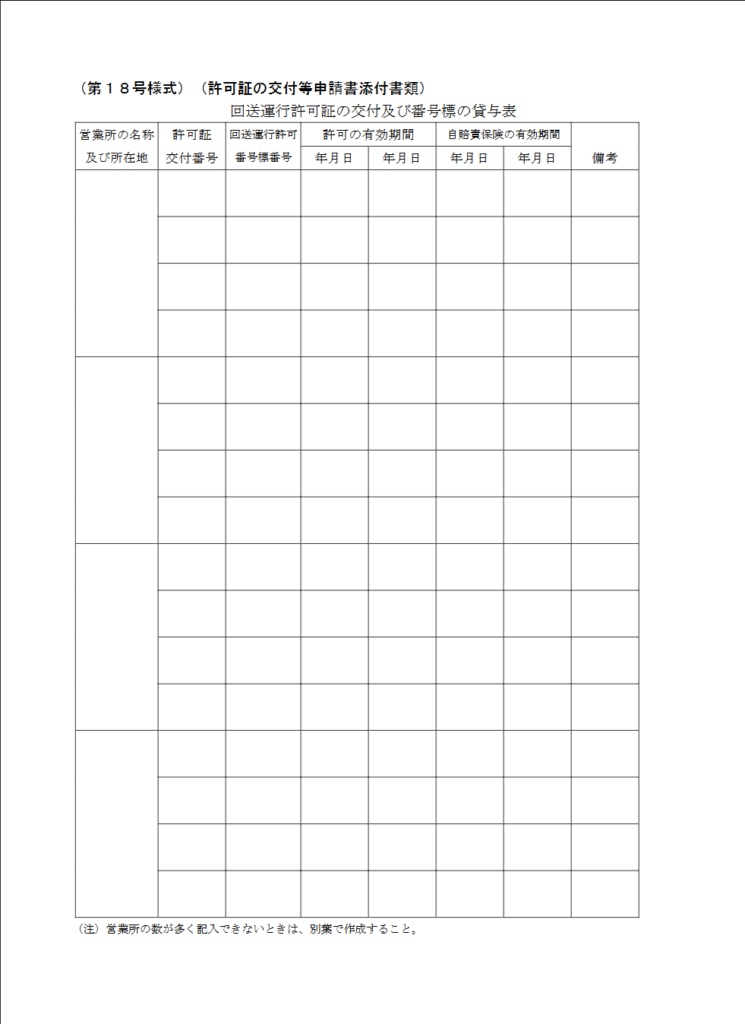 （第１８号様式）（許可証の交付等申請書添付書類）

回送運行許可証の交付及び番号標の貸与表

| 営業所の名称及び所在地 | 許可証交付番号 | 回送運行許可番号標番号 | 許可の有効期間 |  | 自賠責保険の有効期間 |  | 備考 |
|---|---|---|---|---|---|---|---|
|  |  |  | 年月日 | 年月日 | 年月日 | 年月日 |  |
|  |  |  |  |  |  |  |  |
|  |  |  |  |  |  |  |  |
|  |  |  |  |  |  |  |  |
|  |  |  |  |  |  |  |  |
|  |  |  |  |  |  |  |  |
|  |  |  |  |  |  |  |  |
|  |  |  |  |  |  |  |  |
|  |  |  |  |  |  |  |  |
|  |  |  |  |  |  |  |  |
|  |  |  |  |  |  |  |  |
|  |  |  |  |  |  |  |  |
|  |  |  |  |  |  |  |  |
|  |  |  |  |  |  |  |  |
|  |  |  |  |  |  |  |  |
|  |  |  |  |  |  |  |  |
|  |  |  |  |  |  |  |  |

（注）営業所の数が多く記入できないときは、別葉で作成すること。